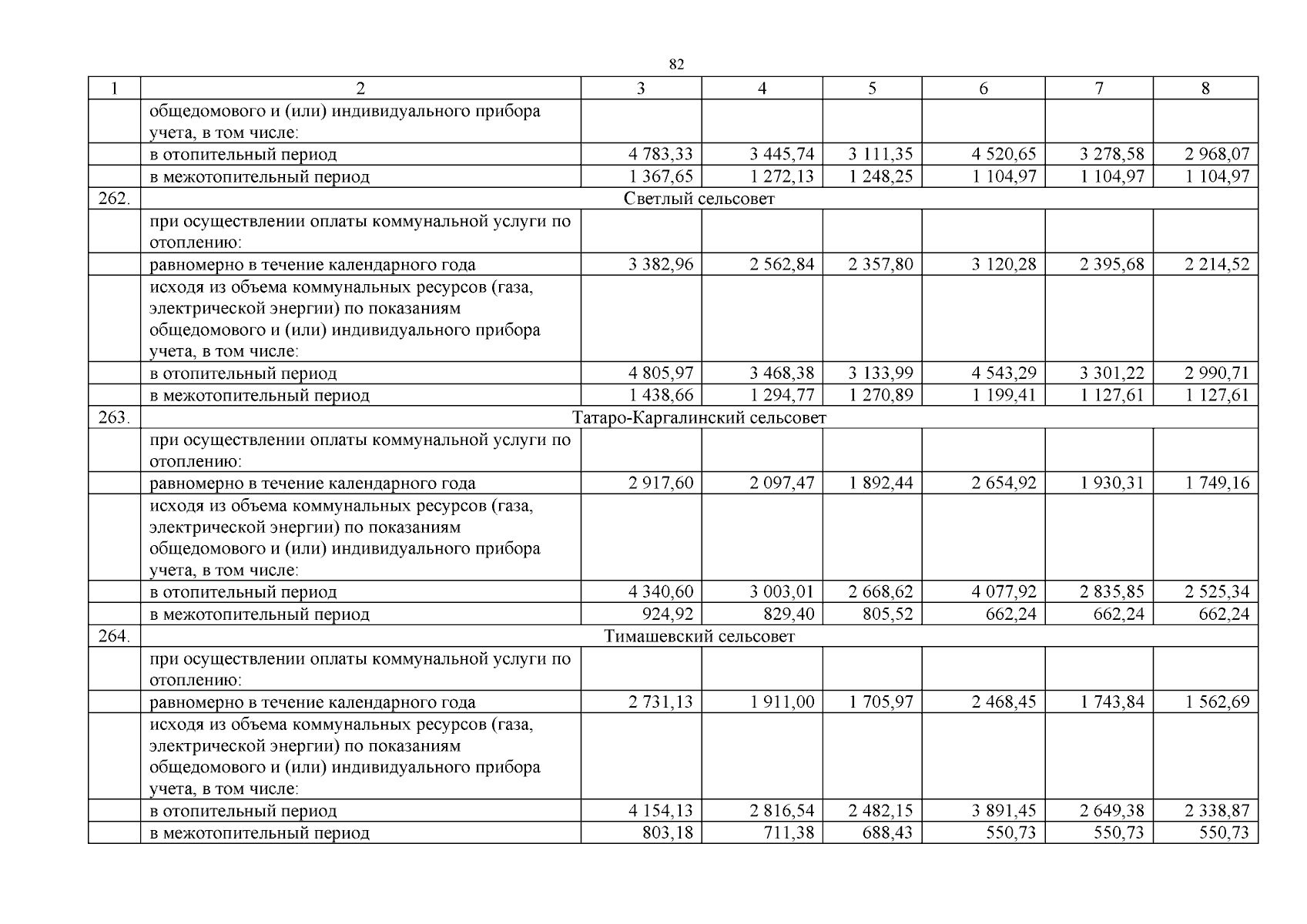 82

| 1 | 2 | 3 | 4 | 5 | 6 | 7 | 8 |
|---|---|---|---|---|---|---|---|
|  | общедомового и (или) индивидуального прибора учета, в том числе: |  |  |  |  |  |  |
|  | в отопительный период | 4 783,33 | 3 445,74 | 3 111,35 | 4 520,65 | 3 278,58 | 2 968,07 |
|  | в межотопительный период | 1 367,65 | 1 272,13 | 1 248,25 | 1 104,97 | 1 104,97 | 1 104,97 |
| 262. | Светлый сельсовет |  |  |  |  |  |  |
|  | при осуществлении оплаты коммунальной услуги по отоплению: |  |  |  |  |  |  |
|  | равномерно в течение календарного года | 3 382,96 | 2 562,84 | 2 357,80 | 3 120,28 | 2 395,68 | 2 214,52 |
|  | исходя из объема коммунальных ресурсов (газа, электрической энергии) по показаниям общедомового и (или) индивидуального прибора учета, в том числе: |  |  |  |  |  |  |
|  | в отопительный период | 4 805,97 | 3 468,38 | 3 133,99 | 4 543,29 | 3 301,22 | 2 990,71 |
|  | в межотопительный период | 1 438,66 | 1 294,77 | 1 270,89 | 1 199,41 | 1 127,61 | 1 127,61 |
| 263. | Татаро-Каргалинский сельсовет |  |  |  |  |  |  |
|  | при осуществлении оплаты коммунальной услуги по отоплению: |  |  |  |  |  |  |
|  | равномерно в течение календарного года | 2 917,60 | 2 097,47 | 1 892,44 | 2 654,92 | 1 930,31 | 1 749,16 |
|  | исходя из объема коммунальных ресурсов (газа, электрической энергии) по показаниям общедомового и (или) индивидуального прибора учета, в том числе: |  |  |  |  |  |  |
|  | в отопительный период | 4 340,60 | 3 003,01 | 2 668,62 | 4 077,92 | 2 835,85 | 2 525,34 |
|  | в межотопительный период | 924,92 | 829,40 | 805,52 | 662,24 | 662,24 | 662,24 |
| 264. | Тимашевский сельсовет |  |  |  |  |  |  |
|  | при осуществлении оплаты коммунальной услуги по отоплению: |  |  |  |  |  |  |
|  | равномерно в течение календарного года | 2 731,13 | 1 911,00 | 1 705,97 | 2 468,45 | 1 743,84 | 1 562,69 |
|  | исходя из объема коммунальных ресурсов (газа, электрической энергии) по показаниям общедомового и (или) индивидуального прибора учета, в том числе: |  |  |  |  |  |  |
|  | в отопительный период | 4 154,13 | 2 816,54 | 2 482,15 | 3 891,45 | 2 649,38 | 2 338,87 |
|  | в межотопительный период | 803,18 | 711,38 | 688,43 | 550,73 | 550,73 | 550,73 |